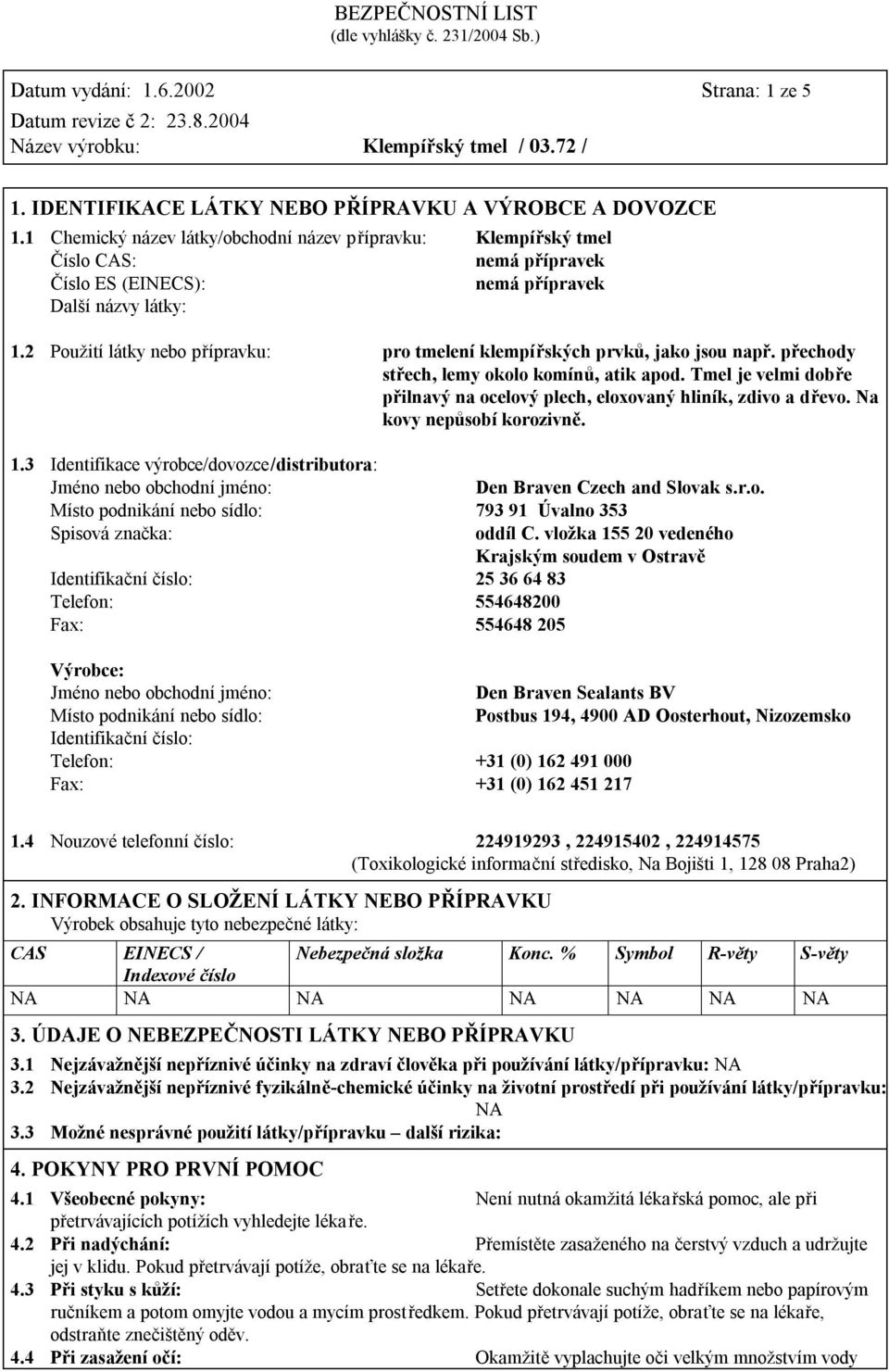 BEZPEČNOSTNÍ LIST
(dle vyhlášky č. 231/2004 Sb.)

Datum vydání: 1.6.2002 Strana: 1 ze 5
Datum revize č 2: 23.8.2004
Název výrobku: Klempířský tmel / 03.72 /

1. IDENTIFIKACE LÁTKY NEBO PŘÍPRAVKU A VÝROBCE A DOVOZCE
1.1 Chemický název látky/obchodní název přípravku: Klempířský tmel
Číslo CAS: nemá přípravek
Číslo ES (EINECS): nemá přípravek
Další názvy látky:

1.2 Použití látky nebo přípravku: pro tmelení klempířských prvků, jako jsou např. přechody střech, lemy okolo komínů, atik apod. Tmel je velmi dobře přilnavý na ocelový plech, eloxovaný hliník, zdivo a dřevo. Na kovy nepůsobí korozivně.

1.3 Identifikace výrobce/dovozce/distributora:
Jméno nebo obchodní jméno: Den Braven Czech and Slovak s.r.o.
Místo podnikání nebo sídlo: 793 91 Úvalno 353
Spisová značka: oddíl C. vložka 155 20 vedeného Krajským soudem v Ostravě
Identifikační číslo: 25 36 64 83
Telefon: 554648200
Fax: 554648 205

Výrobce:
Jméno nebo obchodní jméno: Den Braven Sealants BV
Místo podnikání nebo sídlo: Postbus 194, 4900 AD Oosterhout, Nizozemsko
Identifikační číslo:
Telefon: +31 (0) 162 491 000
Fax: +31 (0) 162 451 217

1.4 Nouzové telefonní číslo: 224919293 , 224915402 , 224914575
(Toxikologické informační středisko, Na Bojišti 1, 128 08 Praha2)

2. INFORMACE O SLOŽENÍ LÁTKY NEBO PŘÍPRAVKU
Výrobek obsahuje tyto nebezpečné látky:

| CAS | EINECS / Indexové číslo | Nebezpečná složka | Konc. % | Symbol | R-věty | S-věty |
|---|---|---|---|---|---|---|
| NA | NA | NA | NA | NA | NA | NA |

3. ÚDAJE O NEBEZPEČNOSTI LÁTKY NEBO PŘÍPRAVKU
3.1 Nejzávažnější nepříznivé účinky na zdraví člověka při používání látky/přípravku: NA
3.2 Nejzávažnější nepříznivé fyzikálně-chemické účinky na životní prostředí při používání látky/přípravku: NA
3.3 Možné nesprávné použití látky/přípravku – další rizika:

4. POKYNY PRO PRVNÍ POMOC
4.1 Všeobecné pokyny: Není nutná okamžitá lékařská pomoc, ale při přetrvávajících potížích vyhledejte lékaře.
4.2 Při nadýchání: Přemístěte zasaženého na čerstvý vzduch a udržujte jej v klidu. Pokud přetrvávají potíže, obraťte se na lékaře.
4.3 Při styku s kůží: Setřete dokonale suchým hadříkem nebo papírovým ručníkem a potom omyjte vodou a mycím prostředkem. Pokud přetrvávají potíže, obraťte se na lékaře, odstraňte znečištěný oděv.
4.4 Při zasažení očí: Okamžitě vyplachujte oči velkým množstvím vody